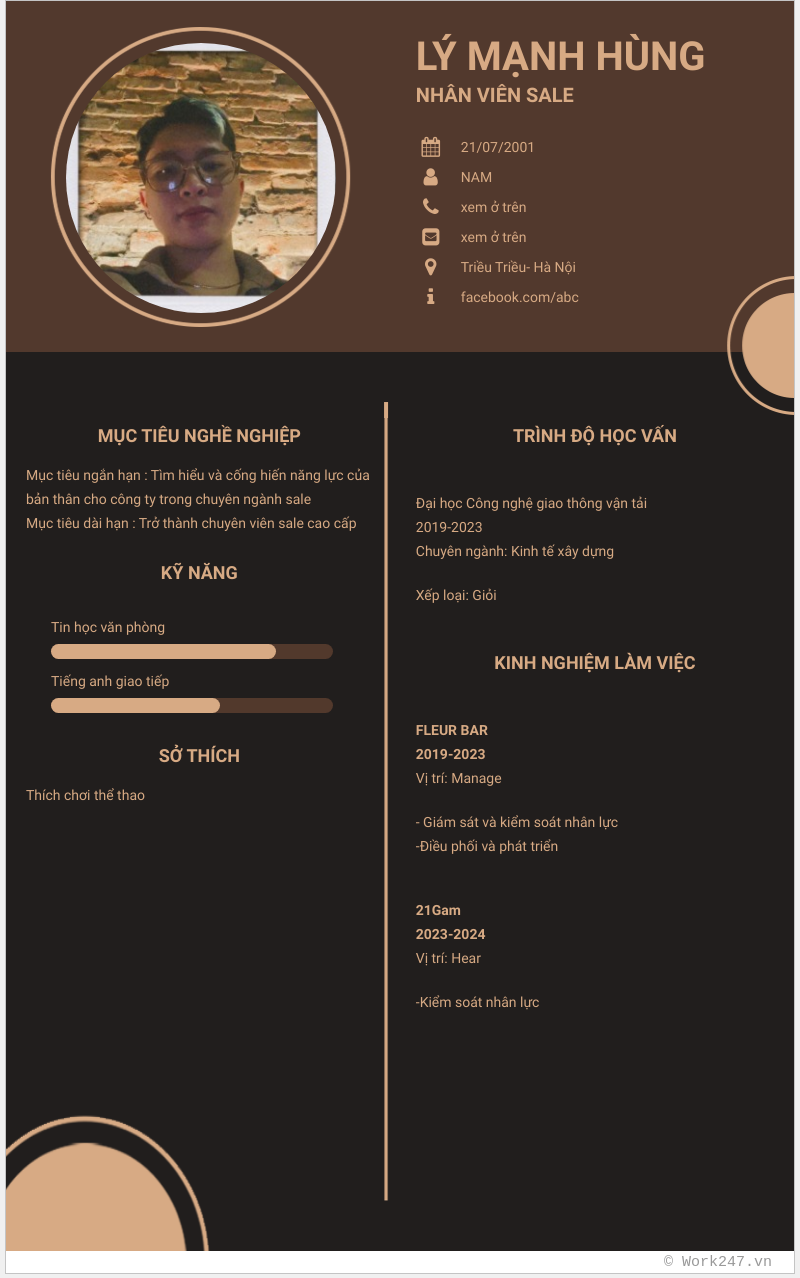 LÝ MẠNH HÙNG
NHÂN VIÊN SALE

21/07/2001
NAM
xem ở trên
xem ở trên
Triều Triều- Hà Nội
facebook.com/abc

MỤC TIÊU NGHỀ NGHIỆP

Mục tiêu ngắn hạn : Tìm hiểu và cống hiến năng lực của bản thân cho công ty trong chuyên ngành sale
Mục tiêu dài hạn : Trở thành chuyên viên sale cao cấp

KỸ NĂNG

Tin học văn phòng
Tiếng anh giao tiếp

SỞ THÍCH

Thích chơi thể thao

TRÌNH ĐỘ HỌC VẤN

Đại học Công nghệ giao thông vận tải
2019-2023
Chuyên ngành: Kinh tế xây dựng

Xếp loại: Giỏi

KINH NGHIỆM LÀM VIỆC

FLEUR BAR
2019-2023
Vị trí: Manage

- Giám sát và kiểm soát nhân lực
-Điều phối và phát triển

21Gam
2023-2024
Vị trí: Hear

-Kiểm soát nhân lực

© Work247.vn